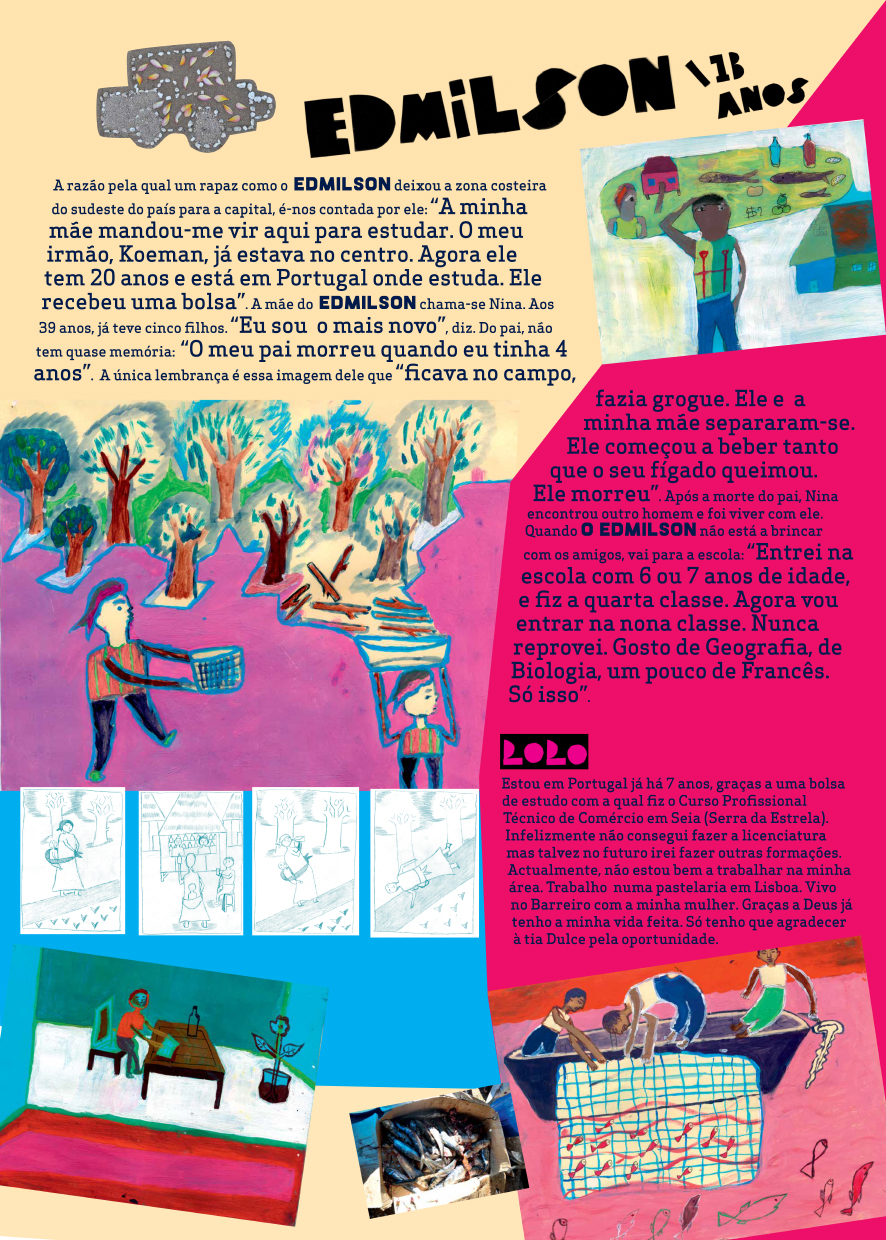 EDMILSON 13 ANOS

A razão pela qual um rapaz como o EDMILSON deixou a zona costeira do sudeste do país para a capital, é-nos contada por ele: "A minha mãe mandou-me vir aqui para estudar. O meu irmão, Koeman, já estava no centro. Agora ele tem 20 anos e está em Portugal onde estuda. Ele recebeu uma bolsa". A mãe do EDMILSON chama-se Nina. Aos 39 anos, já teve cinco filhos. "Eu sou o mais novo", diz. Do pai, não tem quase memória: "O meu pai morreu quando eu tinha 4 anos". A única lembrança é essa imagem dele que "ficava no campo, fazia grogue. Ele e a minha mãe separaram-se. Ele começou a beber tanto que o seu fígado queimou. Ele morreu". Após a morte do pai, Nina encontrou outro homem e foi viver com ele. Quando O EDMILSON não está a brincar com os amigos, vai para a escola: "Entrei na escola com 6 ou 7 anos de idade, e fiz a quarta classe. Agora vou entrar na nona classe. Nunca reprovei. Gosto de Geografia, de Biologia, um pouco de Francês. Só isso".

2020

Estou em Portugal já há 7 anos, graças a uma bolsa de estudo com a qual fiz o Curso Profissional Técnico de Comércio em Seia (Serra da Estrela). Infelizmente não consegui fazer a licenciatura mas talvez no futuro irei fazer outras formações. Actualmente, não estou bem a trabalhar na minha área. Trabalho numa pastelaria em Lisboa. Vivo no Barreiro com a minha mulher. Graças a Deus já tenho a minha vida feita. Só tenho que agradecer à tia Dulce pela oportunidade.